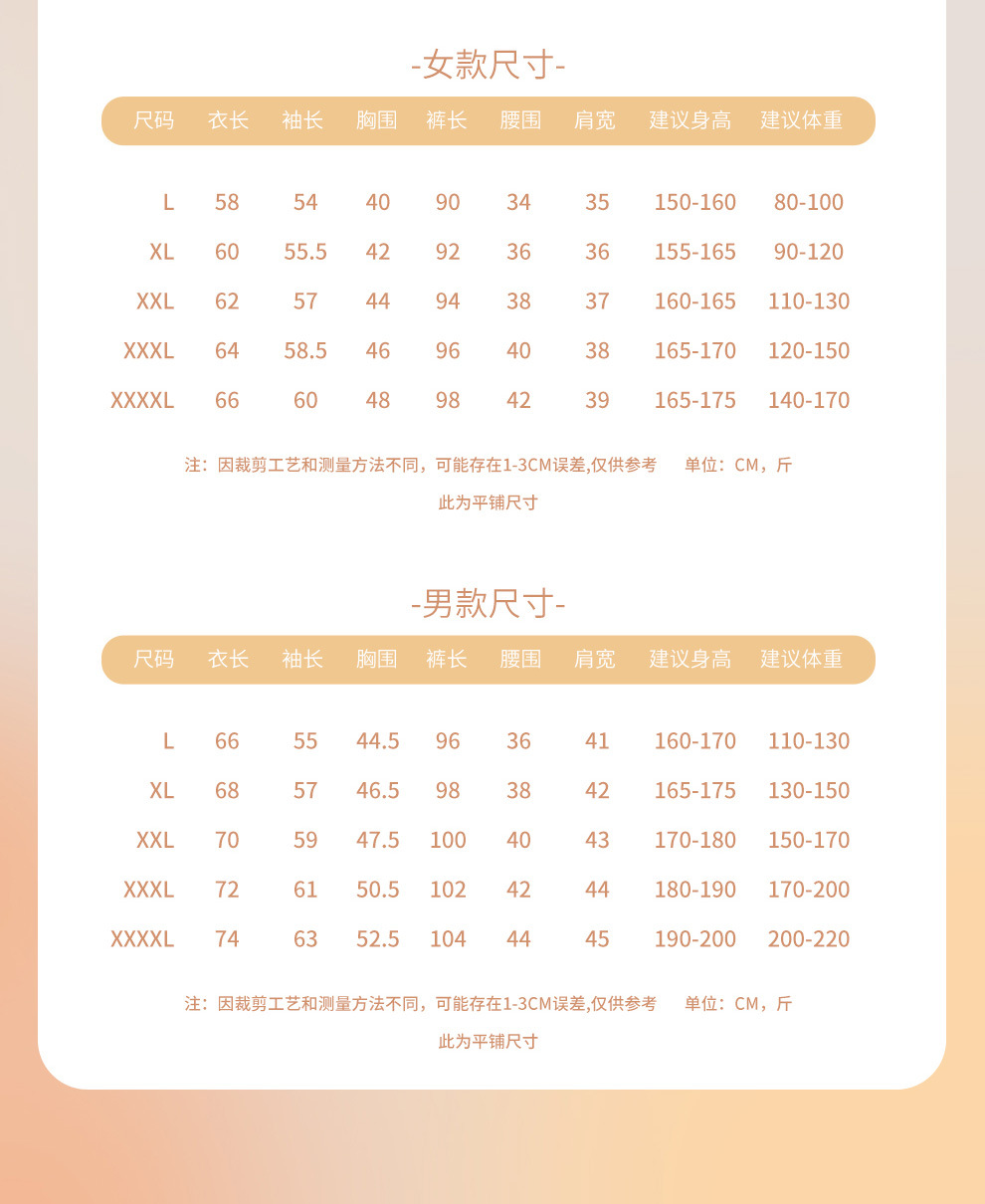 -女款尺寸-

| 尺码 | 衣长 | 袖长 | 胸围 | 裤长 | 腰围 | 肩宽 | 建议身高 | 建议体重 |
|---|---|---|---|---|---|---|---|---|
| L | 58 | 54 | 40 | 90 | 34 | 35 | 150-160 | 80-100 |
| XL | 60 | 55.5 | 42 | 92 | 36 | 36 | 155-165 | 90-120 |
| XXL | 62 | 57 | 44 | 94 | 38 | 37 | 160-165 | 110-130 |
| XXXL | 64 | 58.5 | 46 | 96 | 40 | 38 | 165-170 | 120-150 |
| XXXXL | 66 | 60 | 48 | 98 | 42 | 39 | 165-175 | 140-170 |

注：因裁剪工艺和测量方法不同，可能存在1-3CM误差,仅供参考　单位：CM，斤

此为平铺尺寸

-男款尺寸-

| 尺码 | 衣长 | 袖长 | 胸围 | 裤长 | 腰围 | 肩宽 | 建议身高 | 建议体重 |
|---|---|---|---|---|---|---|---|---|
| L | 66 | 55 | 44.5 | 96 | 36 | 41 | 160-170 | 110-130 |
| XL | 68 | 57 | 46.5 | 98 | 38 | 42 | 165-175 | 130-150 |
| XXL | 70 | 59 | 47.5 | 100 | 40 | 43 | 170-180 | 150-170 |
| XXXL | 72 | 61 | 50.5 | 102 | 42 | 44 | 180-190 | 170-200 |
| XXXXL | 74 | 63 | 52.5 | 104 | 44 | 45 | 190-200 | 200-220 |

注：因裁剪工艺和测量方法不同，可能存在1-3CM误差,仅供参考　单位：CM，斤

此为平铺尺寸